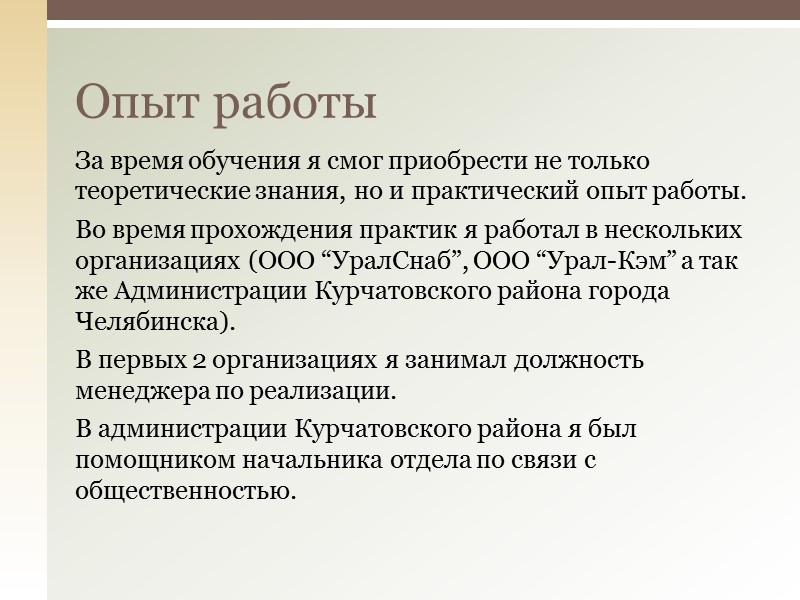 Опыт работы

За время обучения я смог приобрести не только теоретические знания, но и практический опыт работы.

Во время прохождения практик я работал в нескольких организациях (ООО “УралСнаб”, ООО “Урал-Кэм” а так же Администрации Курчатовского района города Челябинска).

В первых 2 организациях я занимал должность менеджера по реализации.

В администрации Курчатовского района я был помощником начальника отдела по связи с общественностью.